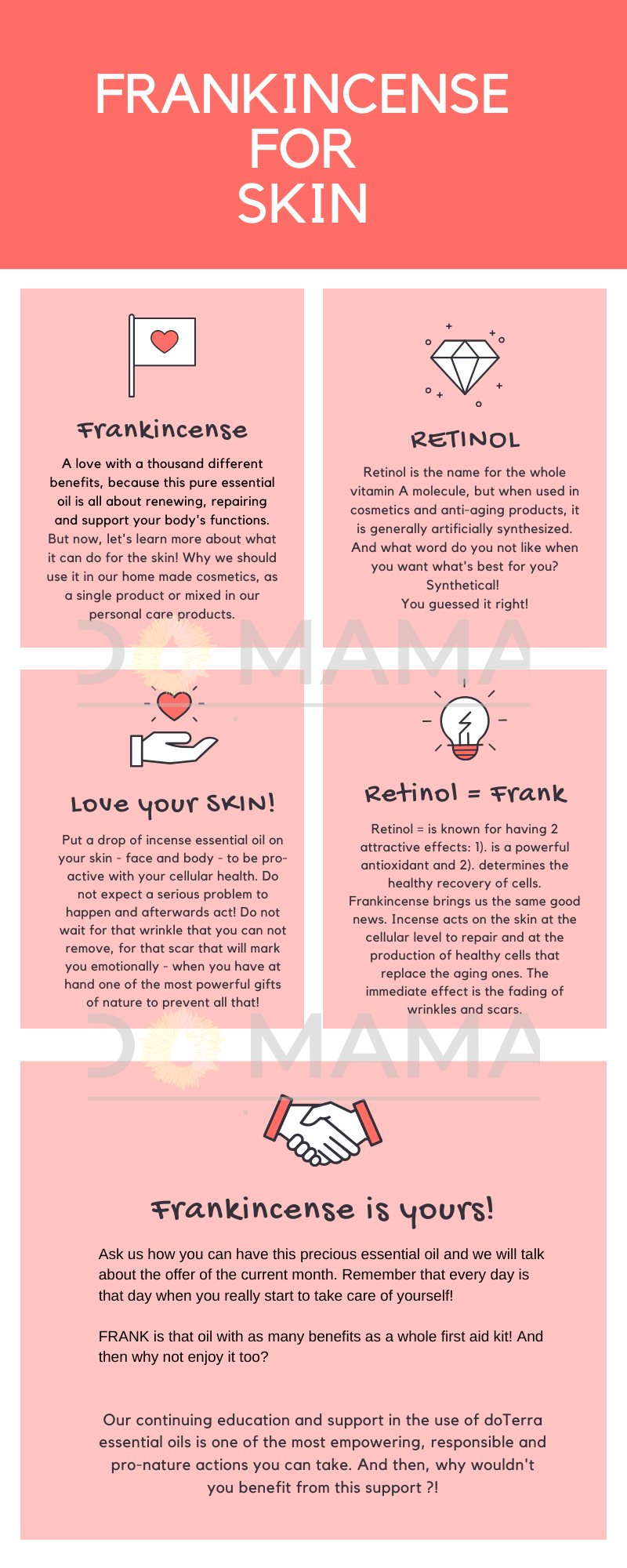 FRANKINCENSE
FOR
SKIN

Frankincense

A love with a thousand different benefits, because this pure essential oil is all about renewing, repairing and support your body's functions. But now, let's learn more about what it can do for the skin! Why we should use it in our home made cosmetics, as a single product or mixed in our personal care products.

RETINOL

Retinol is the name for the whole vitamin A molecule, but when used in cosmetics and anti-aging products, it is generally artificially synthesized. And what word do you not like when you want what's best for you? Synthetical!
You guessed it right!

Love your SKIN!

Put a drop of incense essential oil on your skin - face and body - to be pro-active with your cellular health. Do not expect a serious problem to happen and afterwards act! Do not wait for that wrinkle that you can not remove, for that scar that will mark you emotionally - when you have at hand one of the most powerful gifts of nature to prevent all that!

Retinol = Frank

Retinol = is known for having 2 attractive effects: 1). is a powerful antioxidant and 2). determines the healthy recovery of cells. Frankincense brings us the same good news. Incense acts on the skin at the cellular level to repair and at the production of healthy cells that replace the aging ones. The immediate effect is the fading of wrinkles and scars.

Frankincense is yours!

Ask us how you can have this precious essential oil and we will talk about the offer of the current month. Remember that every day is that day when you really start to take care of yourself!

FRANK is that oil with as many benefits as a whole first aid kit! And then why not enjoy it too?

Our continuing education and support in the use of doTerra essential oils is one of the most empowering, responsible and pro-nature actions you can take. And then, why wouldn't you benefit from this support ?!

DO MAMA